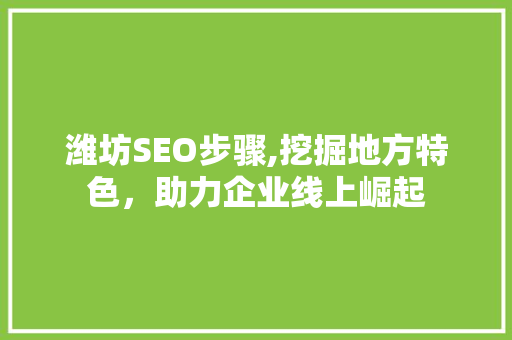 潍坊SEO步骤,挖掘地方特色，助力企业线上崛起